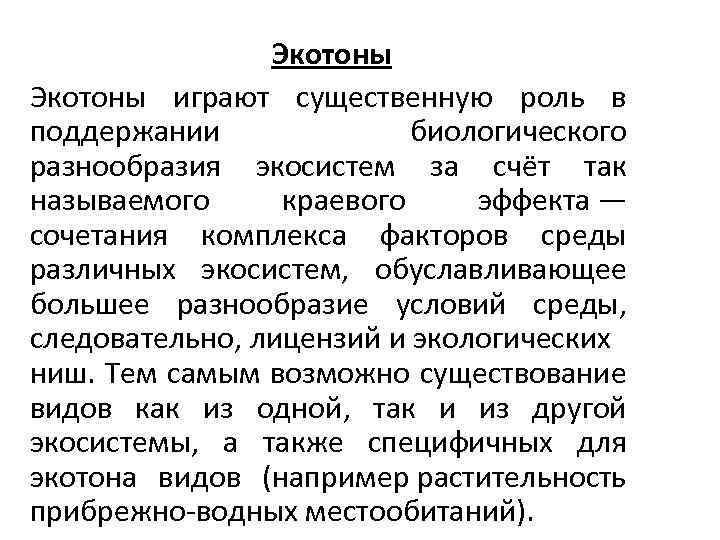 Экотоны

Экотоны играют существенную роль в поддержании биологического разнообразия экосистем за счёт так называемого краевого эффекта — сочетания комплекса факторов среды различных экосистем, обуславливающее большее разнообразие условий среды, следовательно, лицензий и экологических ниш. Тем самым возможно существование видов как из одной, так и из другой экосистемы, а также специфичных для экотона видов (например растительность прибрежно-водных местообитаний).